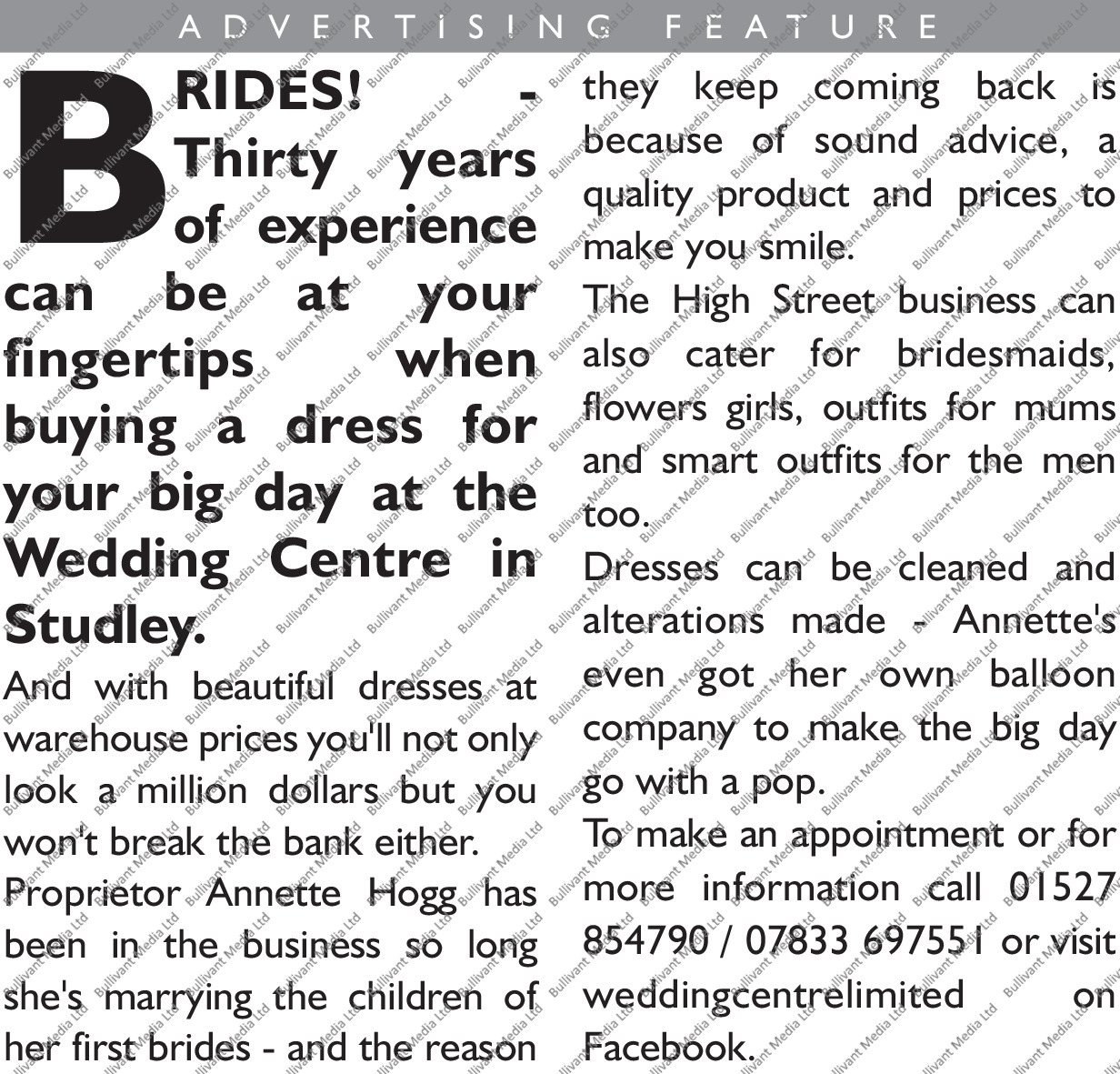 ADVERTISING FEATURE

BRIDES! - Thirty years of experience can be at your fingertips when buying a dress for your big day at the Wedding Centre in Studley.

And with beautiful dresses at warehouse prices you'll not only look a million dollars but you won't break the bank either.

Proprietor Annette Hogg has been in the business so long she's marrying the children of her first brides - and the reason they keep coming back is because of sound advice, a quality product and prices to make you smile.

The High Street business can also cater for bridesmaids, flowers girls, outfits for mums and smart outfits for the men too.

Dresses can be cleaned and alterations made - Annette's even got her own balloon company to make the big day go with a pop.

To make an appointment or for more information call 01527 854790 / 07833 697551 or visit weddingcentrelimited on Facebook.

Bullivant Media Ltd